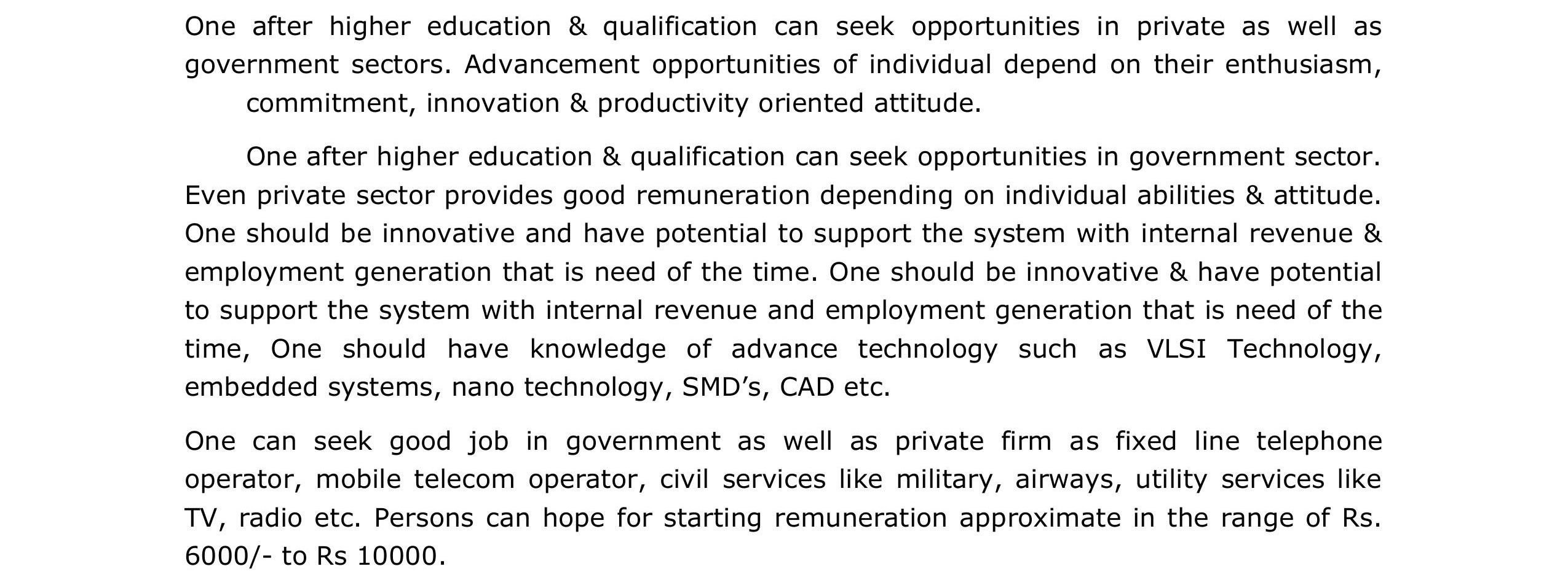 One after higher education & qualification can seek opportunities in private as well as government sectors. Advancement opportunities of individual depend on their enthusiasm, commitment, innovation & productivity oriented attitude.

One after higher education & qualification can seek opportunities in government sector. Even private sector provides good remuneration depending on individual abilities & attitude. One should be innovative and have potential to support the system with internal revenue & employment generation that is need of the time. One should be innovative & have potential to support the system with internal revenue and employment generation that is need of the time, One should have knowledge of advance technology such as VLSI Technology, embedded systems, nano technology, SMD's, CAD etc.

One can seek good job in government as well as private firm as fixed line telephone operator, mobile telecom operator, civil services like military, airways, utility services like TV, radio etc. Persons can hope for starting remuneration approximate in the range of Rs. 6000/- to Rs 10000.